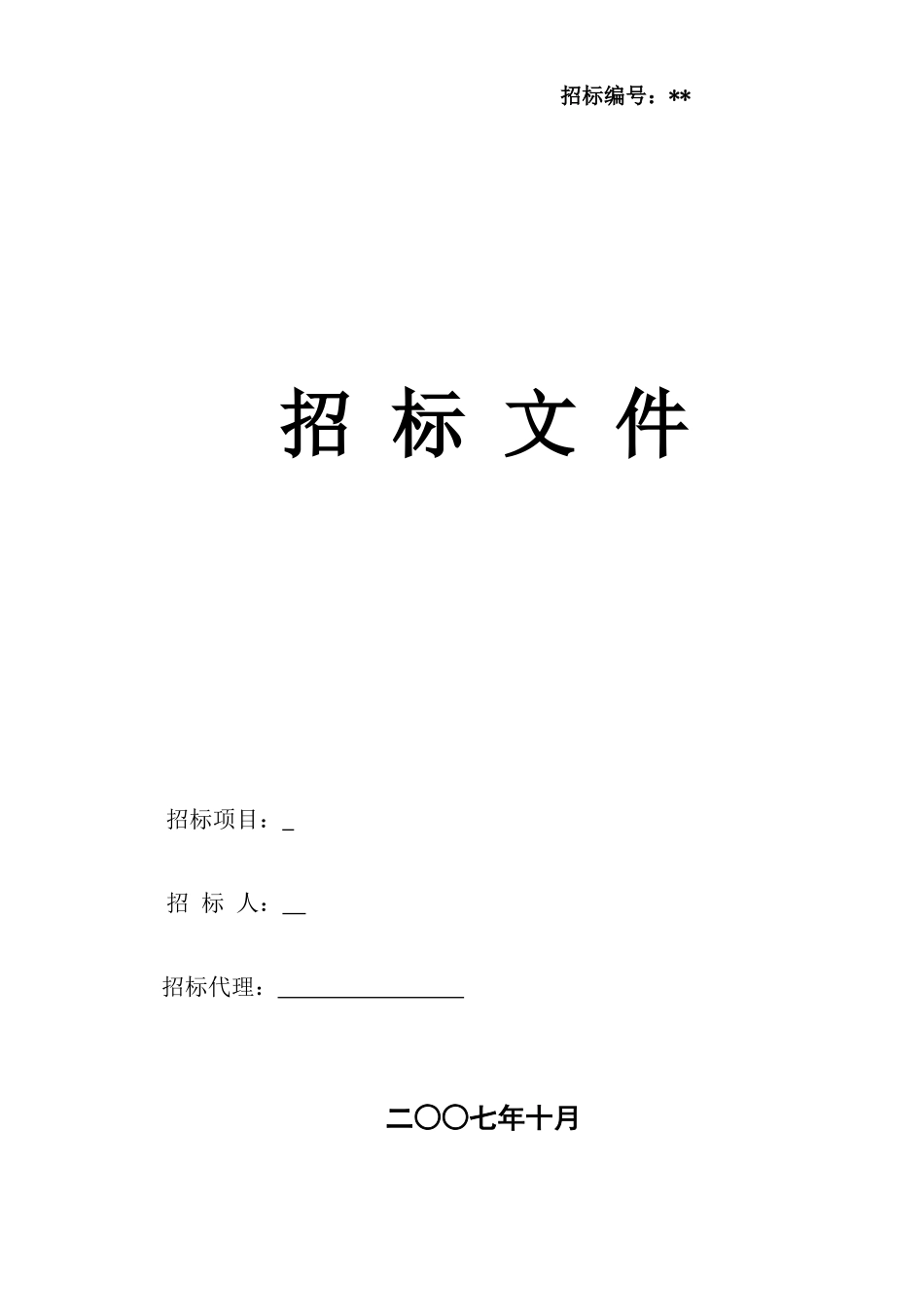 招标编号：**

招 标 文 件

招标项目：_

招 标 人：__

招标代理：________________

二〇〇七年十月